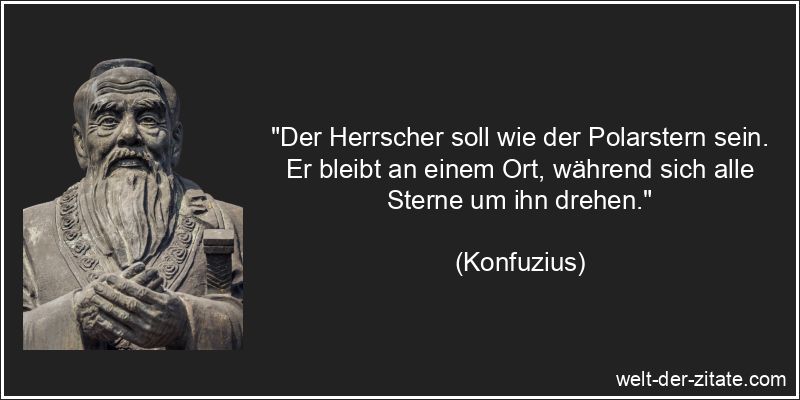 "Der Herrscher soll wie der Polarstern sein. Er bleibt an einem Ort, während sich alle Sterne um ihn drehen."

(Konfuzius)

welt-der-zitate.com